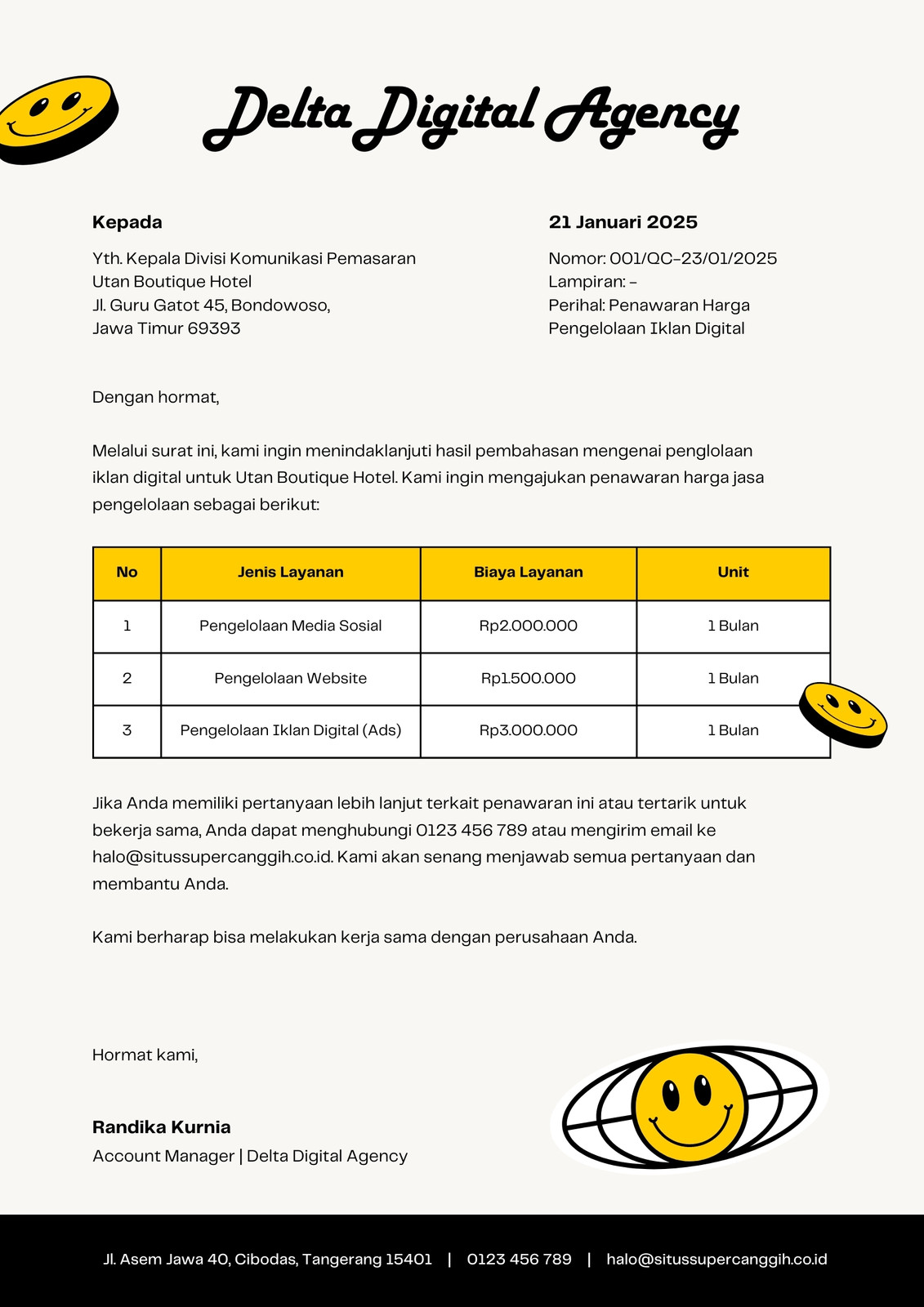 Delta Digital Agency

Kepada

Yth. Kepala Divisi Komunikasi Pemasaran
Utan Boutique Hotel
Jl. Guru Gatot 45, Bondowoso,
Jawa Timur 69393

21 Januari 2025

Nomor: 001/QC-23/01/2025
Lampiran: -
Perihal: Penawaran Harga Pengelolaan Iklan Digital

Dengan hormat,

Melalui surat ini, kami ingin menindaklanjuti hasil pembahasan mengenai penglolaan iklan digital untuk Utan Boutique Hotel. Kami ingin mengajukan penawaran harga jasa pengelolaan sebagai berikut:

| No | Jenis Layanan | Biaya Layanan | Unit |
|---|---|---|---|
| 1 | Pengelolaan Media Sosial | Rp2.000.000 | 1 Bulan |
| 2 | Pengelolaan Website | Rp1.500.000 | 1 Bulan |
| 3 | Pengelolaan Iklan Digital (Ads) | Rp3.000.000 | 1 Bulan |

Jika Anda memiliki pertanyaan lebih lanjut terkait penawaran ini atau tertarik untuk bekerja sama, Anda dapat menghubungi 0123 456 789 atau mengirim email ke halo@situssupercanggih.co.id. Kami akan senang menjawab semua pertanyaan dan membantu Anda.

Kami berharap bisa melakukan kerja sama dengan perusahaan Anda.

Hormat kami,

Randika Kurnia
Account Manager | Delta Digital Agency

Jl. Asem Jawa 40, Cibodas, Tangerang 15401 | 0123 456 789 | halo@situssupercanggih.co.id